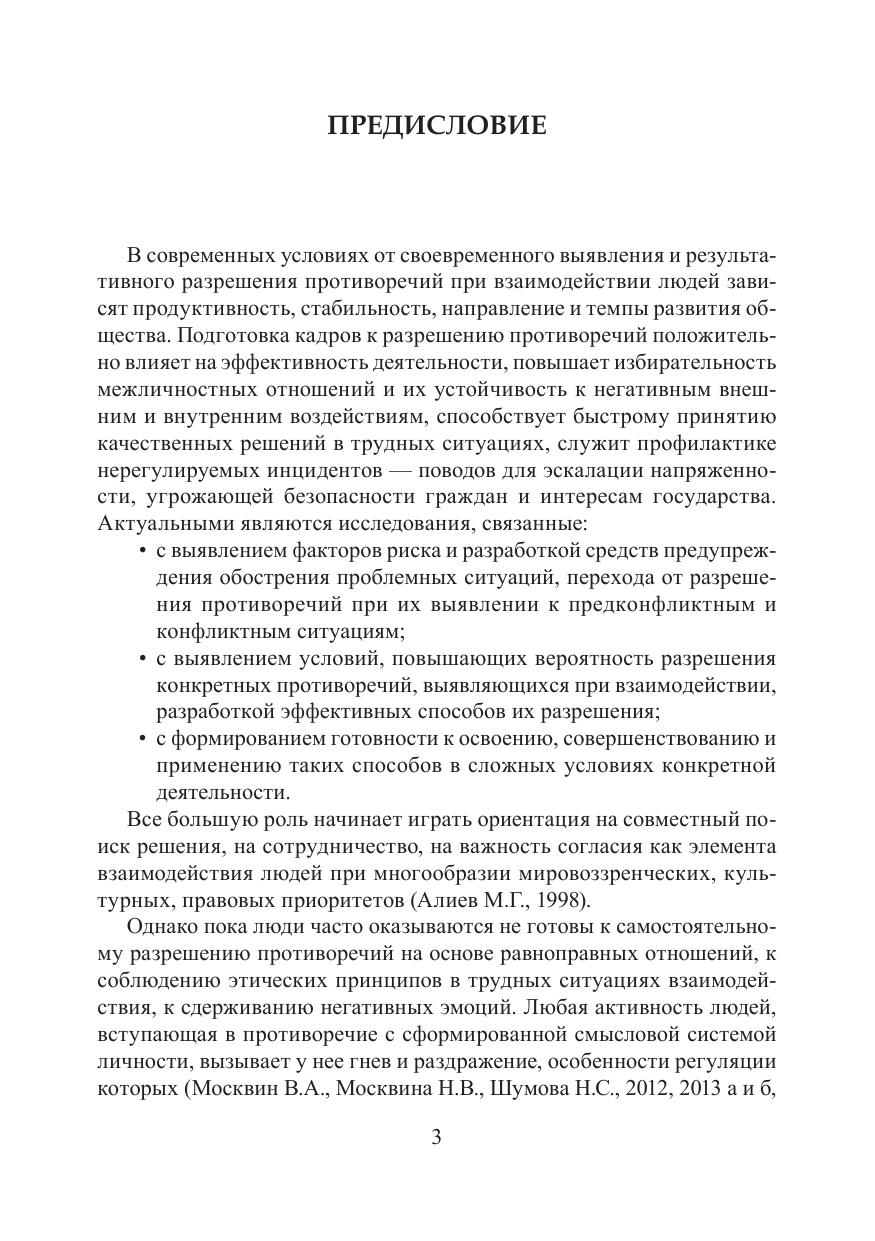 ПРЕДИСЛОВИЕ

В современных условиях от своевременного выявления и результативного разрешения противоречий при взаимодействии людей зависят продуктивность, стабильность, направление и темпы развития общества. Подготовка кадров к разрешению противоречий положительно влияет на эффективность деятельности, повышает избирательность межличностных отношений и их устойчивость к негативным внешним и внутренним воздействиям, способствует быстрому принятию качественных решений в трудных ситуациях, служит профилактике нерегулируемых инцидентов — поводов для эскалации напряженности, угрожающей безопасности граждан и интересам государства. Актуальными являются исследования, связанные:

• с выявлением факторов риска и разработкой средств предупреждения обострения проблемных ситуаций, перехода от разрешения противоречий при их выявлении к предконфликтным и конфликтным ситуациям;
• с выявлением условий, повышающих вероятность разрешения конкретных противоречий, выявляющихся при взаимодействии, разработкой эффективных способов их разрешения;
• с формированием готовности к освоению, совершенствованию и применению таких способов в сложных условиях конкретной деятельности.

Все большую роль начинает играть ориентация на совместный поиск решения, на сотрудничество, на важность согласия как элемента взаимодействия людей при многообразии мировоззренческих, культурных, правовых приоритетов (Алиев М.Г., 1998).

Однако пока люди часто оказываются не готовы к самостоятельному разрешению противоречий на основе равноправных отношений, к соблюдению этических принципов в трудных ситуациях взаимодействия, к сдерживанию негативных эмоций. Любая активность людей, вступающая в противоречие с сформированной смысловой системой личности, вызывает у нее гнев и раздражение, особенности регуляции которых (Москвин В.А., Москвина Н.В., Шумова Н.С., 2012, 2013 а и б,

3